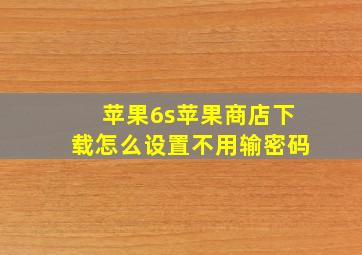 苹果6s苹果商店下载怎么设置不用输密码